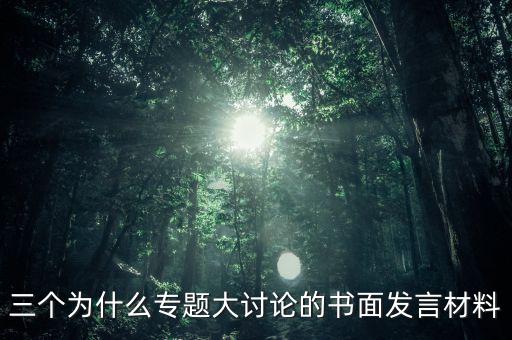 三个为什么专题大讨论的书面发言材料